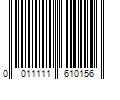 0 011111 610156